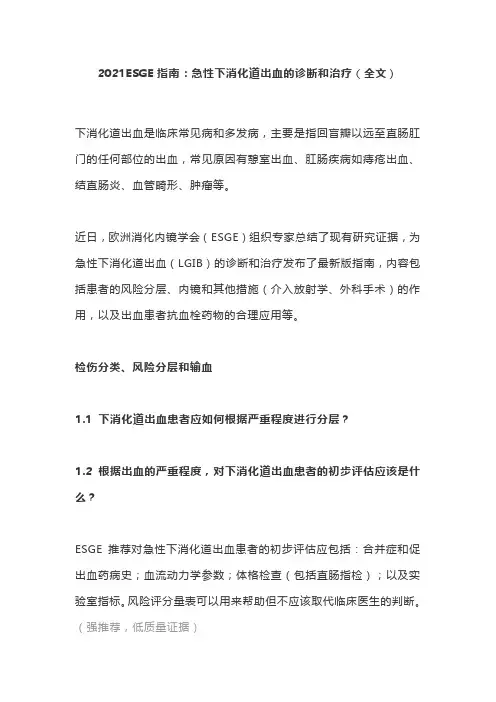 2021ESGE 指南：急性下消化道出血的诊断和治疗（全文）

下消化道出血是临床常见病和多发病，主要是指回盲瓣以远至直肠肛门的任何部位的出血，常见原因有憩室出血、肛肠疾病如痔疮出血、结直肠炎、血管畸形、肿瘤等。

近日，欧洲消化内镜学会（ESGE）组织专家总结了现有研究证据，为急性下消化道出血（LGIB）的诊断和治疗发布了最新版指南，内容包括患者的风险分层、内镜和其他措施（介入放射学、外科手术）的作用，以及出血患者抗血栓药物的合理应用等。

检伤分类、风险分层和输血

1.1 下消化道出血患者应如何根据严重程度进行分层？

1.2 根据出血的严重程度，对下消化道出血患者的初步评估应该是什么？

ESGE 推荐对急性下消化道出血患者的初步评估应包括：合并症和促出血药病史；血流动力学参数；体格检查（包括直肠指检）；以及实验室指标。风险评分量表可以用来帮助但不应该取代临床医生的判断。（强推荐，低质量证据）